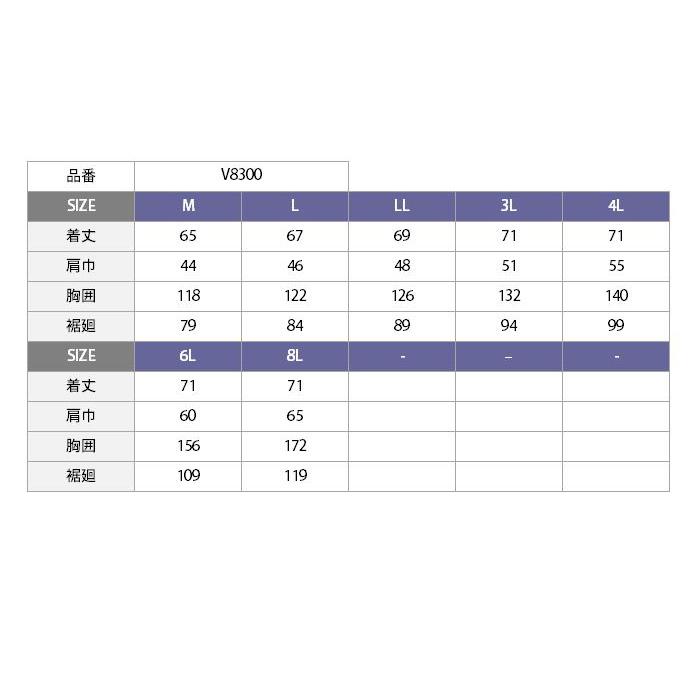 | 品番 | V8300 | | | | |
|---|---|---|---|---|---|
| SIZE | M | L | LL | 3L | 4L |
| 着丈 | 65 | 67 | 69 | 71 | 71 |
| 肩巾 | 44 | 46 | 48 | 51 | 55 |
| 胸囲 | 118 | 122 | 126 | 132 | 140 |
| 裾廻 | 79 | 84 | 89 | 94 | 99 |
| SIZE | 6L | 8L | - | – | - |
| 着丈 | 71 | 71 | | | |
| 肩巾 | 60 | 65 | | | |
| 胸囲 | 156 | 172 | | | |
| 裾廻 | 109 | 119 | | | |